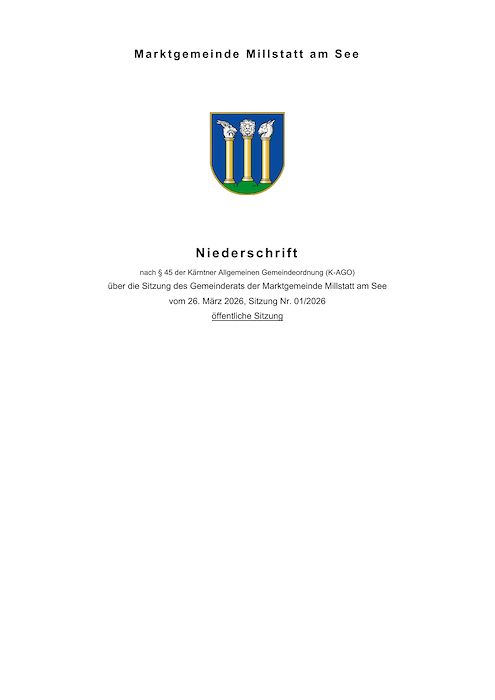 Marktgemeinde Millstatt am See

Niederschrift

nach § 45 der Kärntner Allgemeinen Gemeindeordnung (K-AGO)

über die Sitzung des Gemeinderats der Marktgemeinde Millstatt am See

vom 26. März 2026, Sitzung Nr. 01/2026

öffentliche Sitzung